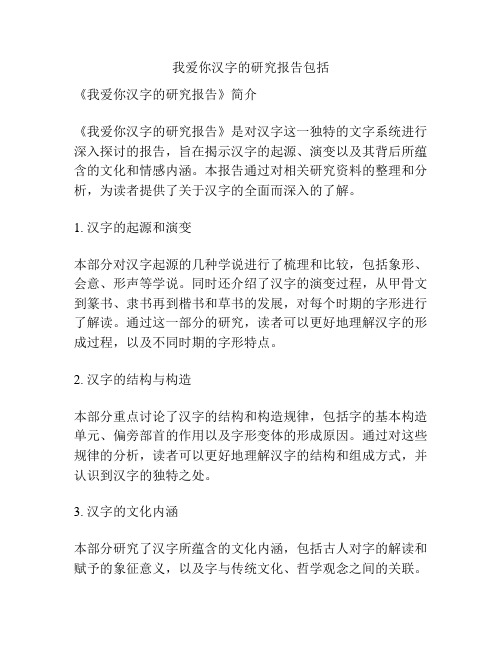 我爱你汉字的研究报告包括

《我爱你汉字的研究报告》简介

《我爱你汉字的研究报告》是对汉字这一独特的文字系统进行深入探讨的报告，旨在揭示汉字的起源、演变以及其背后所蕴含的文化和情感内涵。本报告通过对相关研究资料的整理和分析，为读者提供了关于汉字的全面而深入的了解。

1. 汉字的起源和演变

本部分对汉字起源的几种学说进行了梳理和比较，包括象形、会意、形声等学说。同时还介绍了汉字的演变过程，从甲骨文到篆书、隶书再到楷书和草书的发展，对每个时期的字形进行了解读。通过这一部分的研究，读者可以更好地理解汉字的形成过程，以及不同时期的字形特点。

2. 汉字的结构与构造

本部分重点讨论了汉字的结构和构造规律，包括字的基本构造单元、偏旁部首的作用以及字形变体的形成原因。通过对这些规律的分析，读者可以更好地理解汉字的结构和组成方式，并认识到汉字的独特之处。

3. 汉字的文化内涵

本部分研究了汉字所蕴含的文化内涵，包括古人对字的解读和赋予的象征意义，以及字与传统文化、哲学观念之间的关联。